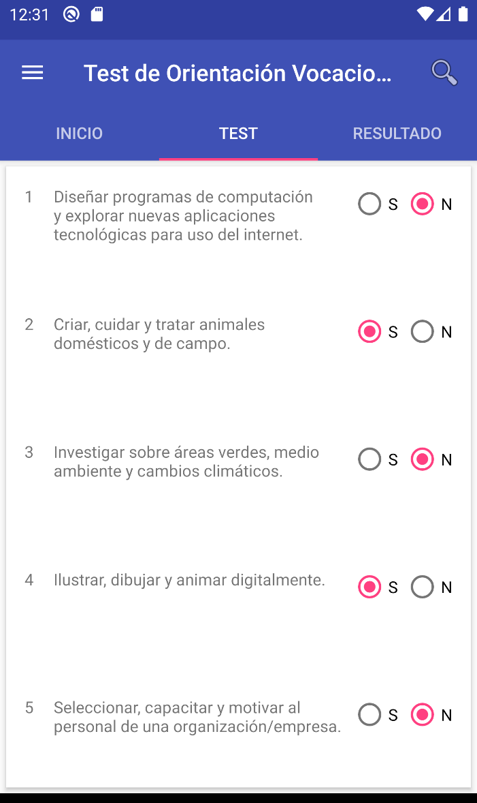 12:31

Test de Orientación Vocacio...

INICIO
TEST
RESULTADO

1 Diseñar programas de computación y explorar nuevas aplicaciones tecnológicas para uso del internet.
S N

2 Criar, cuidar y tratar animales domésticos y de campo.
S N

3 Investigar sobre áreas verdes, medio ambiente y cambios climáticos.
S N

4 Ilustrar, dibujar y animar digitalmente.
S N

5 Seleccionar, capacitar y motivar al personal de una organización/empresa.
S N